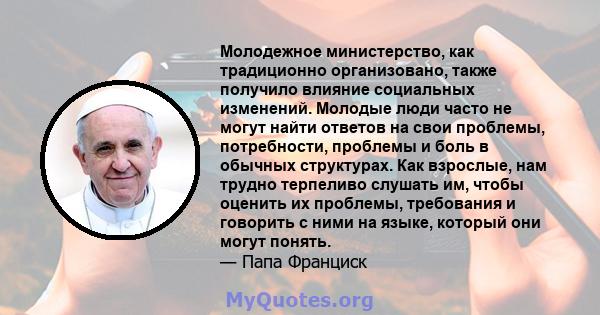 Молодежное министерство, как традиционно организовано, также получило влияние социальных изменений. Молодые люди часто не могут найти ответов на свои проблемы, потребности, проблемы и боль в обычных структурах. Как взрослые, нам трудно терпеливо слушать им, чтобы оценить их проблемы, требования и говорить с ними на языке, который они могут понять.
— Папа Франциск

MyQuotes.org